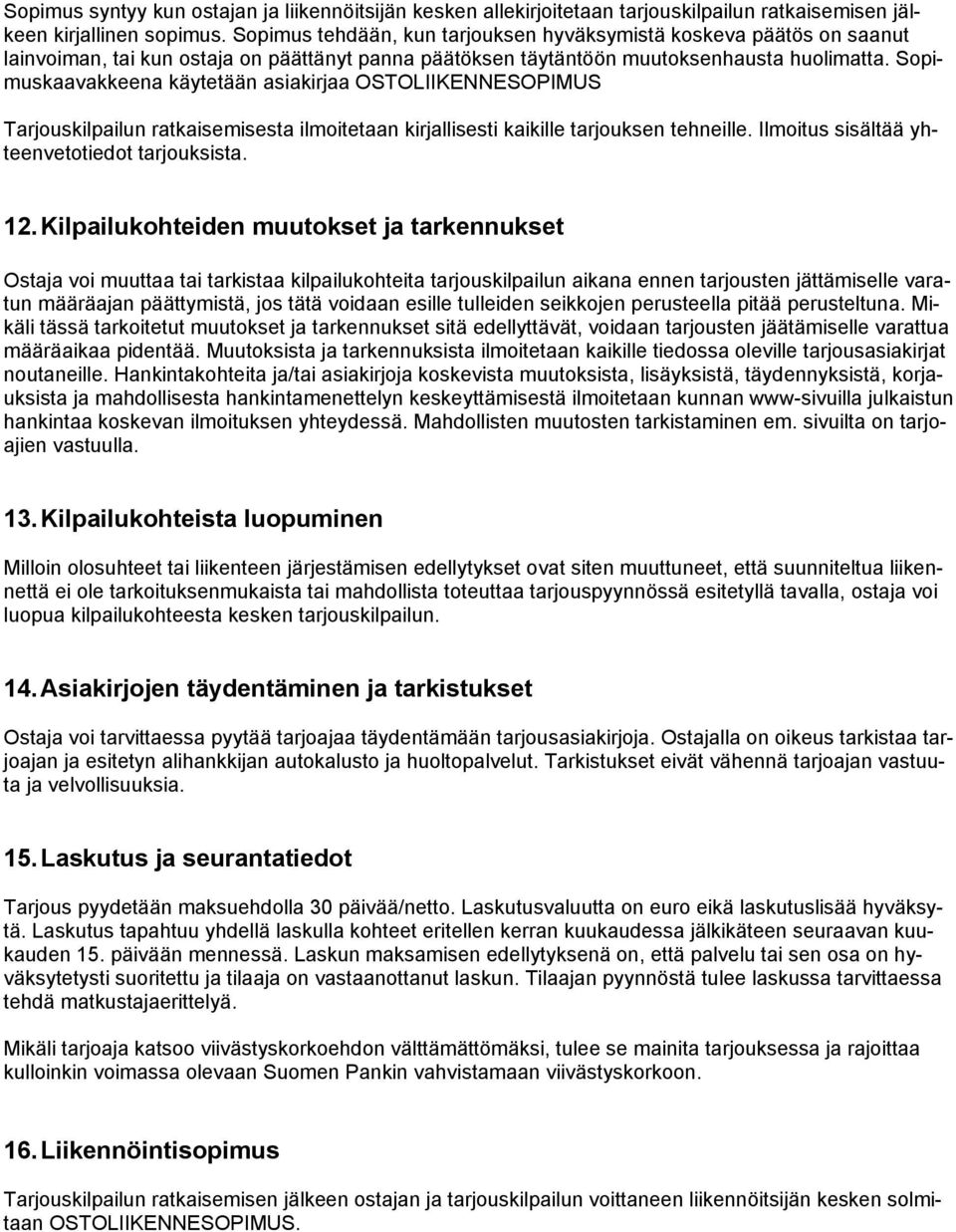 Sopimus syntyy kun ostajan ja liikennöitsijän kesken allekirjoitetaan tarjouskilpailun ratkaisemisen jälkeen kirjallinen sopimus. Sopimus tehdään, kun tarjouksen hyväksymistä koskeva päätös on saanut lainvoiman, tai kun ostaja on päättänyt panna päätöksen täytäntöön muutoksenhausta huolimatta. Sopimuskaavakkeena käytetään asiakirjaa OSTOLIIKENNESOPIMUS

Tarjouskilpailun ratkaisemisesta ilmoitetaan kirjallisesti kaikille tarjouksen tehneille. Ilmoitus sisältää yhteenvetotiedot tarjouksista.

12. Kilpailukohteiden muutokset ja tarkennukset

Ostaja voi muuttaa tai tarkistaa kilpailukohteita tarjouskilpailun aikana ennen tarjousten jättämiselle varatun määräajan päättymistä, jos tätä voidaan esille tulleiden seikkojen perusteella pitää perusteltuna. Mikäli tässä tarkoitetut muutokset ja tarkennukset sitä edellyttävät, voidaan tarjousten jäätämiselle varattua määräaikaa pidentää. Muutoksista ja tarkennuksista ilmoitetaan kaikille tiedossa oleville tarjousasiakirjat noutaneille. Hankintakohteita ja/tai asiakirjoja koskevista muutoksista, lisäyksistä, täydennyksistä, korjauksista ja mahdollisesta hankintamenettelyn keskeyttämisestä ilmoitetaan kunnan www-sivuilla julkaistun hankintaa koskevan ilmoituksen yhteydessä. Mahdollisten muutosten tarkistaminen em. sivuilta on tarjoajien vastuulla.

13. Kilpailukohteista luopuminen

Milloin olosuhteet tai liikenteen järjestämisen edellytykset ovat siten muuttuneet, että suunniteltua liikennettä ei ole tarkoituksenmukaista tai mahdollista toteuttaa tarjouspyynnössä esitetyllä tavalla, ostaja voi luopua kilpailukohteesta kesken tarjouskilpailun.

14. Asiakirjojen täydentäminen ja tarkistukset

Ostaja voi tarvittaessa pyytää tarjoajaa täydentämään tarjousasiakirjoja. Ostajalla on oikeus tarkistaa tarjoajan ja esitetyn alihankkijan autokalusto ja huoltopalvelut. Tarkistukset eivät vähennä tarjoajan vastuuta ja velvollisuuksia.

15. Laskutus ja seurantatiedot

Tarjous pyydetään maksuehdolla 30 päivää/netto. Laskutusvaluutta on euro eikä laskutuslisää hyväksytä. Laskutus tapahtuu yhdellä laskulla kohteet eritellen kerran kuukaudessa jälkikäteen seuraavan kuukauden 15. päivään mennessä. Laskun maksamisen edellytyksenä on, että palvelu tai sen osa on hyväksytysti suoritettu ja tilaaja on vastaanottanut laskun. Tilaajan pyynnöstä tulee laskussa tarvittaessa tehdä matkustajaerittelyä.

Mikäli tarjoaja katsoo viivästyskorkoehdon välttämättömäksi, tulee se mainita tarjouksessa ja rajoittaa kulloinkin voimassa olevaan Suomen Pankin vahvistamaan viivästyskorkoon.

16. Liikennöintisopimus

Tarjouskilpailun ratkaisemisen jälkeen ostajan ja tarjouskilpailun voittaneen liikennöitsijän kesken solmitaan OSTOLIIKENNESOPIMUS.